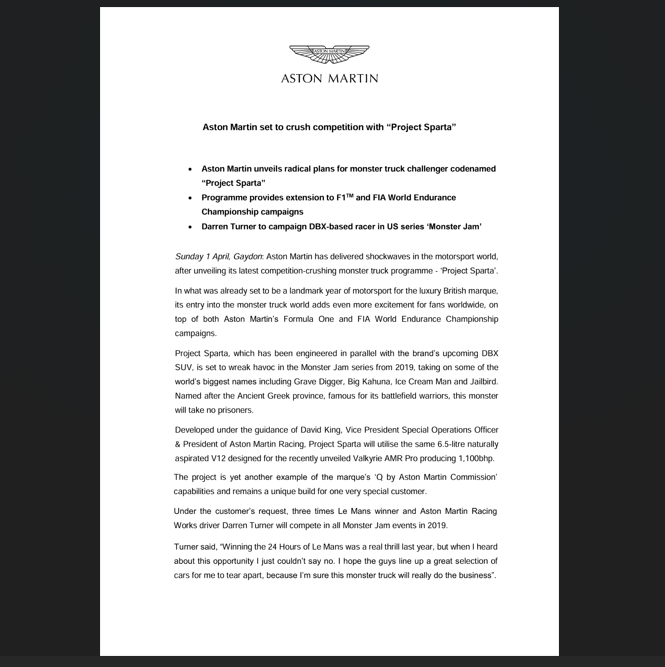 ASTON MARTIN

Aston Martin set to crush competition with "Project Sparta"

• Aston Martin unveils radical plans for monster truck challenger codenamed "Project Sparta"
• Programme provides extension to F1™ and FIA World Endurance Championship campaigns
• Darren Turner to campaign DBX-based racer in US series 'Monster Jam'

Sunday 1 April, Gaydon: Aston Martin has delivered shockwaves in the motorsport world, after unveiling its latest competition-crushing monster truck programme - 'Project Sparta'.

In what was already set to be a landmark year of motorsport for the luxury British marque, its entry into the monster truck world adds even more excitement for fans worldwide, on top of both Aston Martin's Formula One and FIA World Endurance Championship campaigns.

Project Sparta, which has been engineered in parallel with the brand's upcoming DBX SUV, is set to wreak havoc in the Monster Jam series from 2019, taking on some of the world's biggest names including Grave Digger, Big Kahuna, Ice Cream Man and Jailbird. Named after the Ancient Greek province, famous for its battlefield warriors, this monster will take no prisoners.

Developed under the guidance of David King, Vice President Special Operations Officer & President of Aston Martin Racing, Project Sparta will utilise the same 6.5-litre naturally aspirated V12 designed for the recently unveiled Valkyrie AMR Pro producing 1,100bhp.

The project is yet another example of the marque's 'Q by Aston Martin Commission' capabilities and remains a unique build for one very special customer.

Under the customer's request, three times Le Mans winner and Aston Martin Racing Works driver Darren Turner will compete in all Monster Jam events in 2019.

Turner said, "Winning the 24 Hours of Le Mans was a real thrill last year, but when I heard about this opportunity I just couldn't say no. I hope the guys line up a great selection of cars for me to tear apart, because I'm sure this monster truck will really do the business".